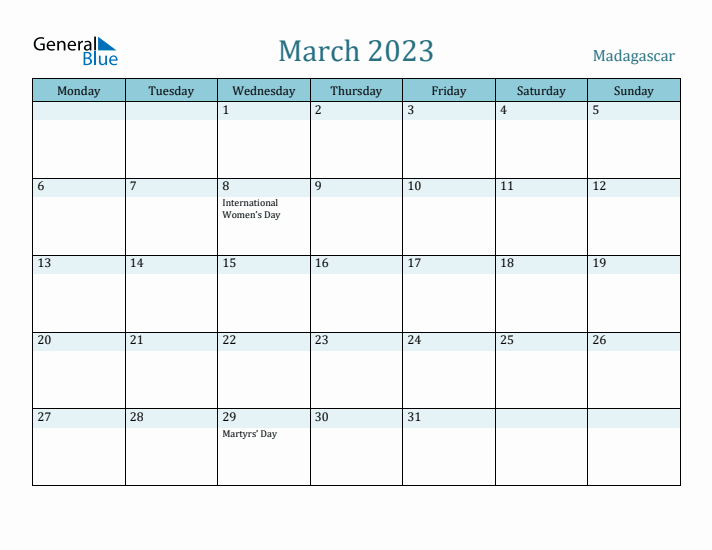 General Blue

March 2023

Madagascar

| Monday | Tuesday | Wednesday | Thursday | Friday | Saturday | Sunday |
|---|---|---|---|---|---|---|
| | | 1 | 2 | 3 | 4 | 5 |
| 6 | 7 | 8 International Women's Day | 9 | 10 | 11 | 12 |
| 13 | 14 | 15 | 16 | 17 | 18 | 19 |
| 20 | 21 | 22 | 23 | 24 | 25 | 26 |
| 27 | 28 | 29 Martyrs' Day | 30 | 31 | | |